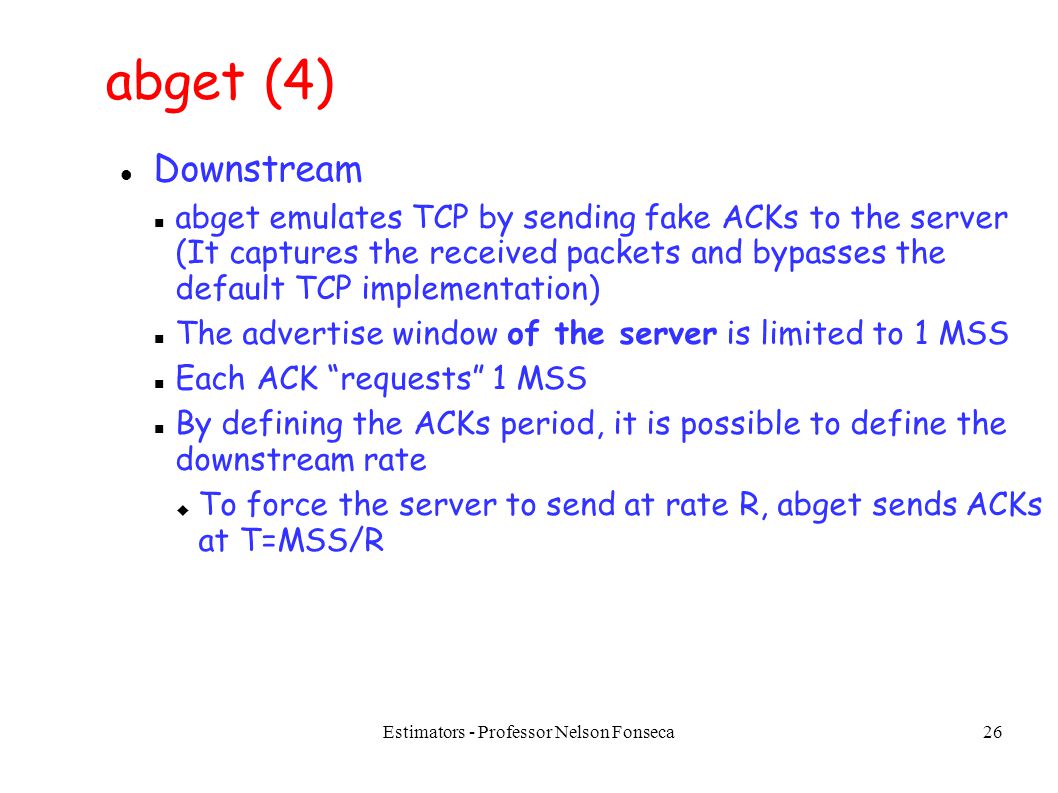 abget (4)

Downstream

abget emulates TCP by sending fake ACKs to the server (It captures the received packets and bypasses the default TCP implementation)

The advertise window of the server is limited to 1 MSS

Each ACK “requests” 1 MSS

By defining the ACKs period, it is possible to define the downstream rate

To force the server to send at rate R, abget sends ACKs at T=MSS/R

Estimators - Professor Nelson Fonseca

26